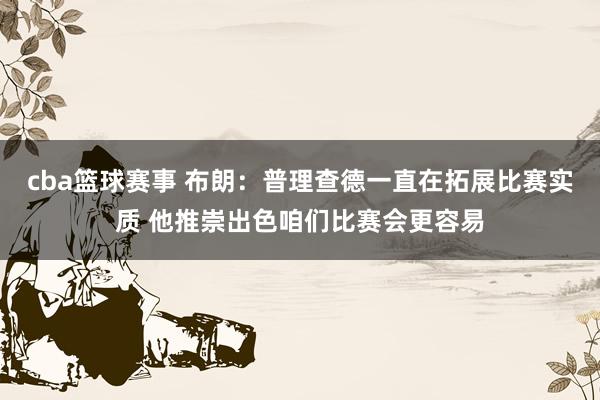 cba篮球赛事 布朗：普理查德一直在拓展比赛实质 他推崇出色咱们比赛会更容易